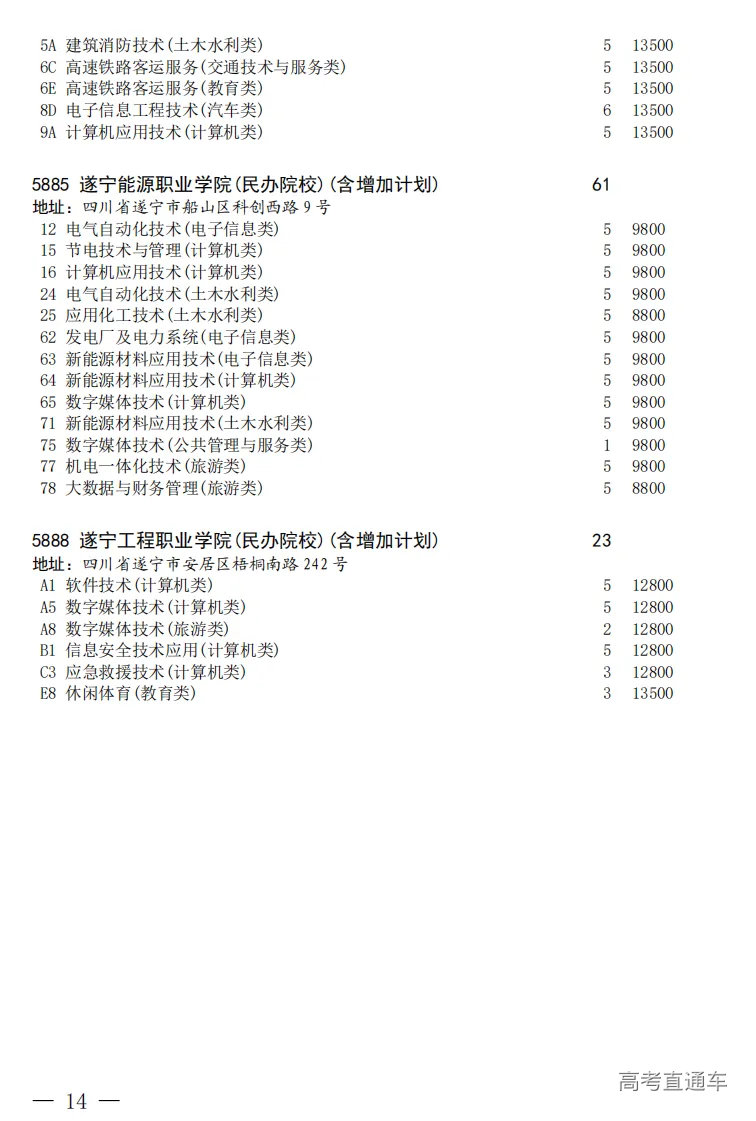 5A 建筑消防技术(土木水利类) 5 13500
6C 高速铁路客运服务(交通技术与服务类) 5 13500
6E 高速铁路客运服务(教育类) 5 13500
8D 电子信息工程技术(汽车类) 6 13500
9A 计算机应用技术(计算机类) 5 13500

5885 遂宁能源职业学院(民办院校)(含增加计划) 61
地址:四川省遂宁市船山区科创西路9号
12 电气自动化技术(电子信息类) 5 9800
15 节电技术与管理(计算机类) 5 9800
16 计算机应用技术(计算机类) 5 9800
24 电气自动化技术(土木水利类) 5 9800
25 应用化工技术(土木水利类) 5 8800
62 发电厂及电力系统(电子信息类) 5 9800
63 新能源材料应用技术(电子信息类) 5 9800
64 新能源材料应用技术(计算机类) 5 9800
65 数字媒体技术(计算机类) 5 9800
71 新能源材料应用技术(土木水利类) 5 9800
75 数字媒体技术(公共管理与服务类) 1 9800
77 机电一体化技术(旅游类) 5 9800
78 大数据与财务管理(旅游类) 5 8800

5888 遂宁工程职业学院(民办院校)(含增加计划) 23
地址:四川省遂宁市安居区梧桐南路242号
A1 软件技术(计算机类) 5 12800
A5 数字媒体技术(计算机类) 5 12800
A8 数字媒体技术(旅游类) 2 12800
B1 信息安全技术应用(计算机类) 5 12800
C3 应急救援技术(计算机类) 3 12800
E8 休闲体育(教育类) 3 13500

— 14 —

高考直通车